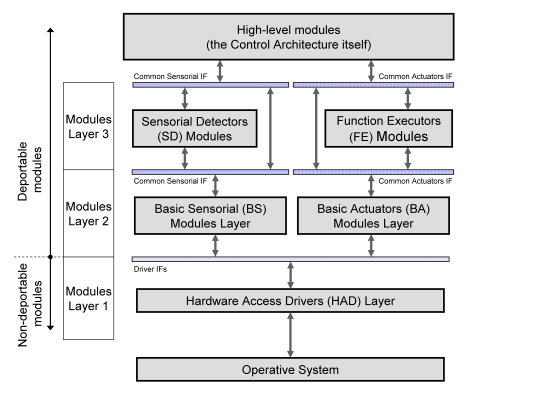 High-level modules
(the Control Architecture itself)

Common Sensorial IF

Common Actuators IF

Deportable modules

Modules Layer 3

Sensorial Detectors (SD) Modules

Function Executors (FE) Modules

Common Sensorial IF

Common Actuators IF

Modules Layer 2

Basic Sensorial (BS) Modules Layer

Basic Actuators (BA) Modules Layer

Driver IFs

Non-deportable modules

Modules Layer 1

Hardware Access Drivers (HAD) Layer

Operative System